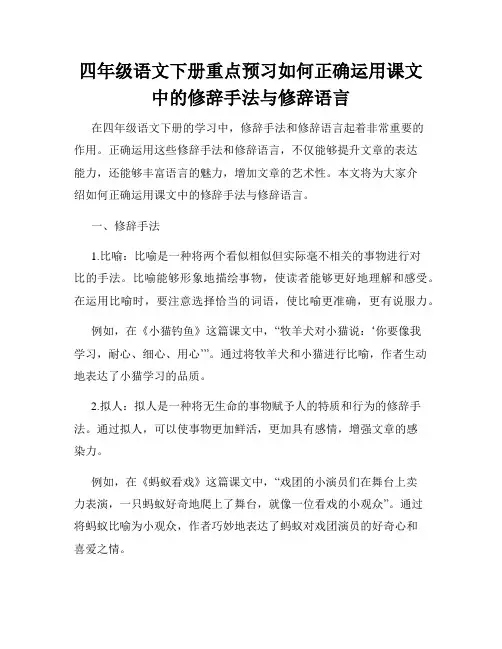 四年级语文下册重点预习如何正确运用课文中的修辞手法与修辞语言

在四年级语文下册的学习中，修辞手法和修辞语言起着非常重要的作用。正确运用这些修辞手法和修辞语言，不仅能够提升文章的表达能力，还能够丰富语言的魅力，增加文章的艺术性。本文将为大家介绍如何正确运用课文中的修辞手法与修辞语言。

一、修辞手法

1.比喻：比喻是一种将两个看似相似但实际毫不相关的事物进行对比的手法。比喻能够形象地描绘事物，使读者能够更好地理解和感受。在运用比喻时，要注意选择恰当的词语，使比喻更准确，更有说服力。

例如，在《小猫钓鱼》这篇课文中，“牧羊犬对小猫说：‘你要像我学习，耐心、细心、用心’”。通过将牧羊犬和小猫进行比喻，作者生动地表达了小猫学习的品质。

2.拟人：拟人是一种将无生命的事物赋予人的特质和行为的修辞手法。通过拟人，可以使事物更加鲜活，更加具有感情，增强文章的感染力。

例如，在《蚂蚁看戏》这篇课文中，“戏团的小演员们在舞台上卖力表演，一只蚂蚁好奇地爬上了舞台，就像一位看戏的小观众”。通过将蚂蚁比喻为小观众，作者巧妙地表达了蚂蚁对戏团演员的好奇心和喜爱之情。